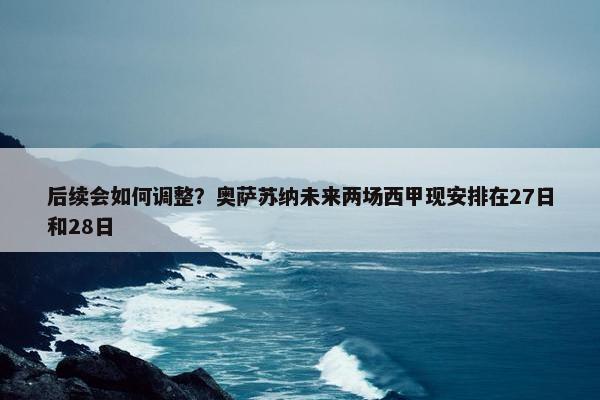 后续会如何调整？奥萨苏纳未来两场西甲现安排在27日和28日